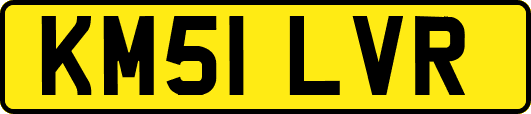 KM51 LVR